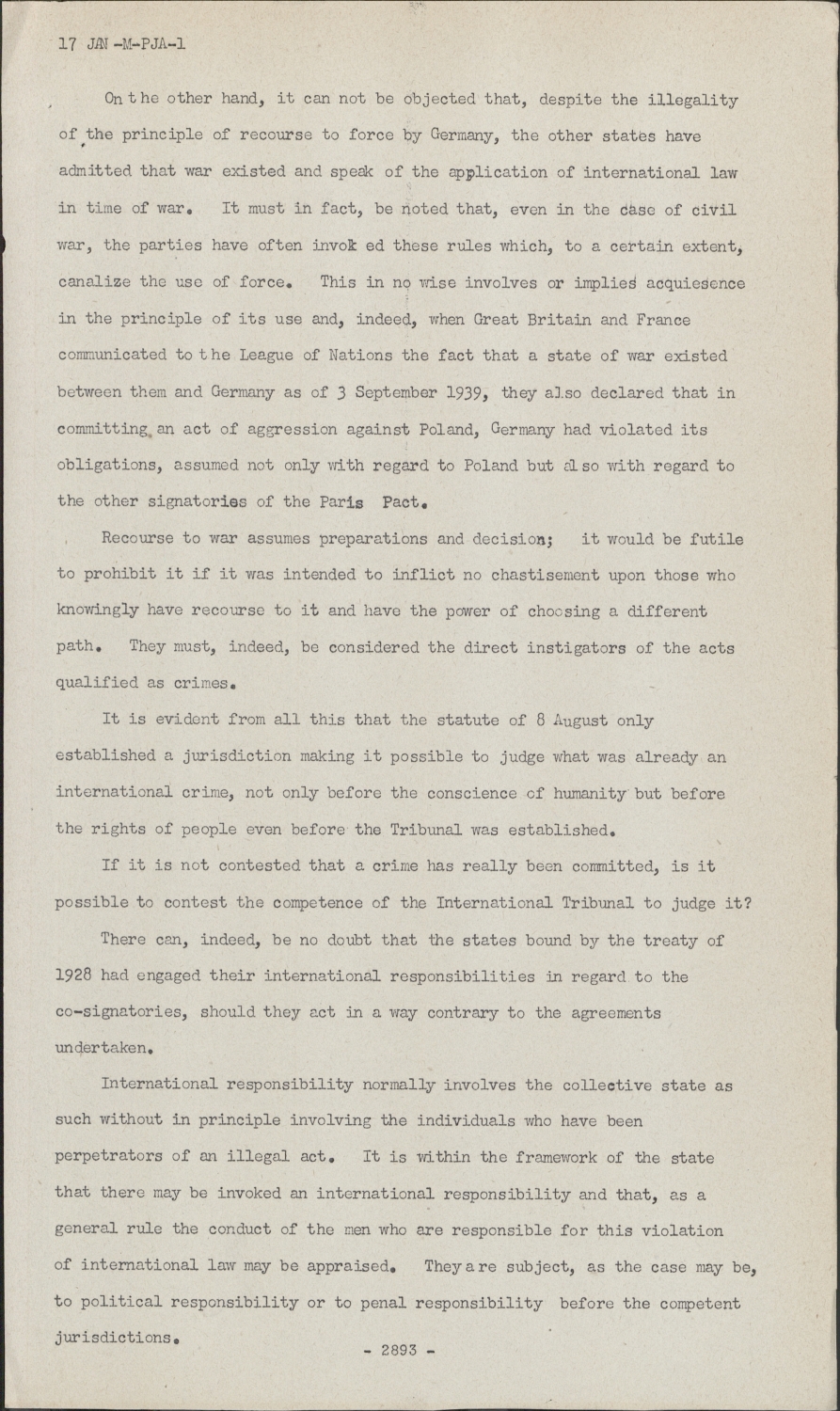 17 JAN -M-PJA-1

On the other hand, it can not be objected that, despite the illegality of the principle of recourse to force by Germany, the other states have admitted that war existed and speak of the application of international law in time of war. It must in fact, be noted that, even in the case of civil war, the parties have often invok ed these rules which, to a certain extent, canalize the use of force. This in no wise involves or implies acquiesence in the principle of its use and, indeed, when Great Britain and France communicated to the League of Nations the fact that a state of war existed between them and Germany as of 3 September 1939, they also declared that in committing an act of aggression against Poland, Germany had violated its obligations, assumed not only with regard to Poland but also with regard to the other signatories of the Paris Pact.

Recourse to war assumes preparations and decision; it would be futile to prohibit it if it was intended to inflict no chastisement upon those who knowingly have recourse to it and have the power of choosing a different path. They must, indeed, be considered the direct instigators of the acts qualified as crimes.

It is evident from all this that the statute of 8 August only established a jurisdiction making it possible to judge what was already an international crime, not only before the conscience of humanity but before the rights of people even before the Tribunal was established.

If it is not contested that a crime has really been committed, is it possible to contest the competence of the International Tribunal to judge it?

There can, indeed, be no doubt that the states bound by the treaty of 1928 had engaged their international responsibilities in regard to the co-signatories, should they act in a way contrary to the agreements undertaken.

International responsibility normally involves the collective state as such without in principle involving the individuals who have been perpetrators of an illegal act. It is within the framework of the state that there may be invoked an international responsibility and that, as a general rule the conduct of the men who are responsible for this violation of international law may be appraised. They are subject, as the case may be, to political responsibility or to penal responsibility before the competent jurisdictions.

- 2893 -